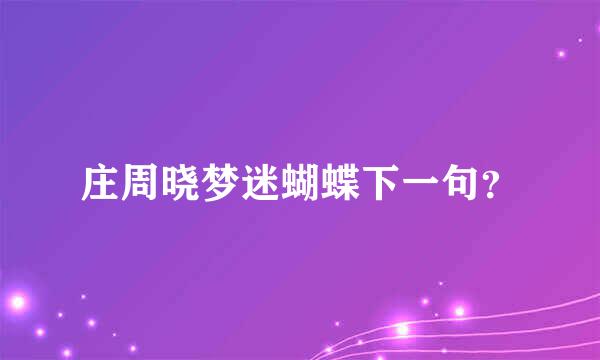 庄周晓梦迷蝴蝶下一句？